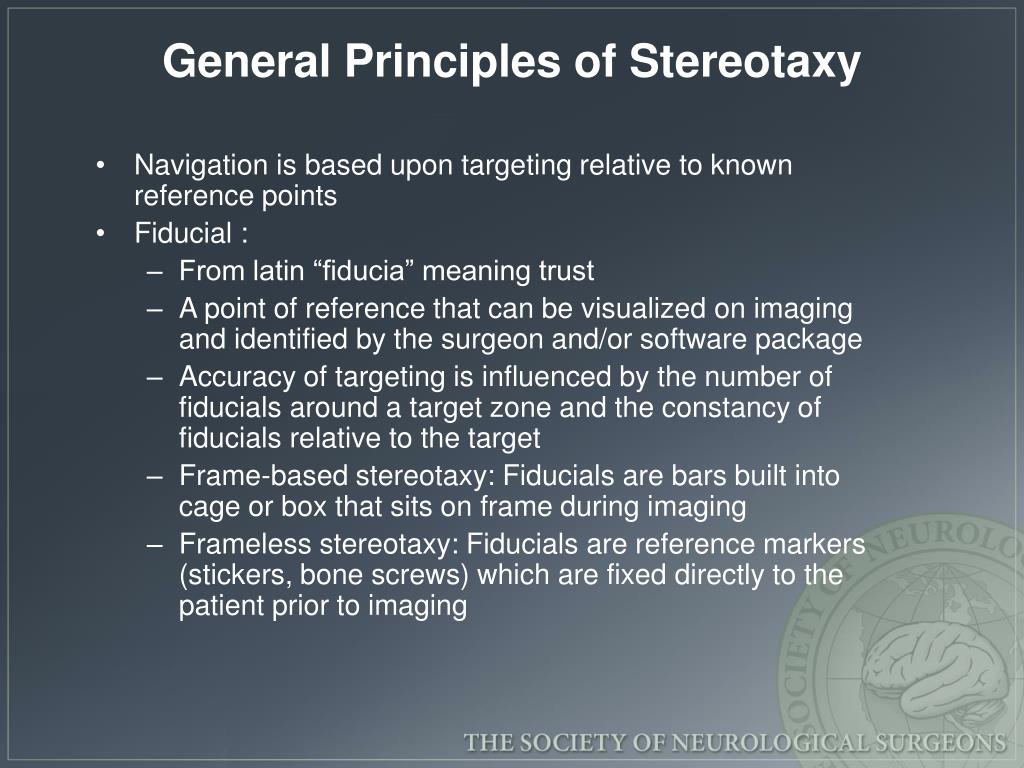 General Principles of Stereotaxy

• Navigation is based upon targeting relative to known reference points
• Fiducial :
– From latin “fiducia” meaning trust
– A point of reference that can be visualized on imaging and identified by the surgeon and/or software package
– Accuracy of targeting is influenced by the number of fiducials around a target zone and the constancy of fiducials relative to the target
– Frame-based stereotaxy: Fiducials are bars built into cage or box that sits on frame during imaging
– Frameless stereotaxy: Fiducials are reference markers (stickers, bone screws) which are fixed directly to the patient prior to imaging

SOCIETY OF NEUROLO

THE SOCIETY OF NEUROLOGICAL SURGEONS